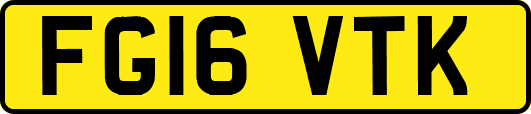 FG16 VTK